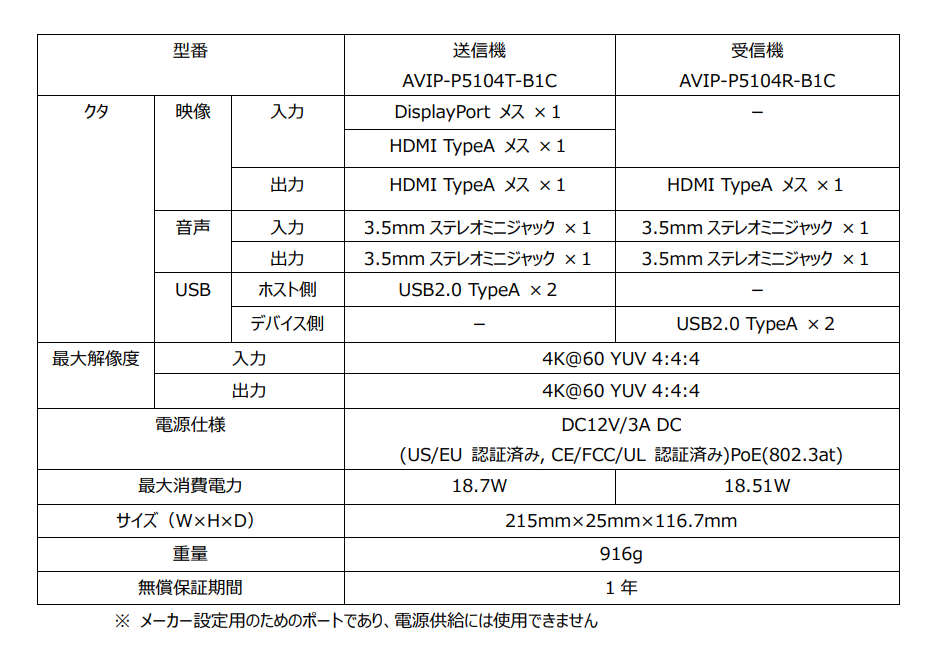 | 型番 | | | 送信機 AVIP-P5104T-B1C | 受信機 AVIP-P5104R-B1C |
|---|---|---|---|---|
| クタ | 映像 | 入力 | DisplayPort メス ×1 | − |
| | | | HDMI TypeA メス ×1 | |
| | | 出力 | HDMI TypeA メス ×1 | HDMI TypeA メス ×1 |
| | 音声 | 入力 | 3.5mm ステレオミニジャック ×1 | 3.5mm ステレオミニジャック ×1 |
| | | 出力 | 3.5mm ステレオミニジャック ×1 | 3.5mm ステレオミニジャック ×1 |
| | USB | ホスト側 | USB2.0 TypeA ×2 | − |
| | | デバイス側 | − | USB2.0 TypeA ×2 |
| 最大解像度 | 入力 | | 4K@60 YUV 4:4:4 | |
| | 出力 | | 4K@60 YUV 4:4:4 | |
| 電源仕様 | | | DC12V/3A DC (US/EU 認証済み, CE/FCC/UL 認証済み)PoE(802.3at) | |
| 最大消費電力 | | | 18.7W | 18.51W |
| サイズ（W×H×D） | | | 215mm×25mm×116.7mm | |
| 重量 | | | 916g | |
| 無償保証期間 | | | 1 年 | |

※ メーカー設定用のためのポートであり、電源供給には使用できません